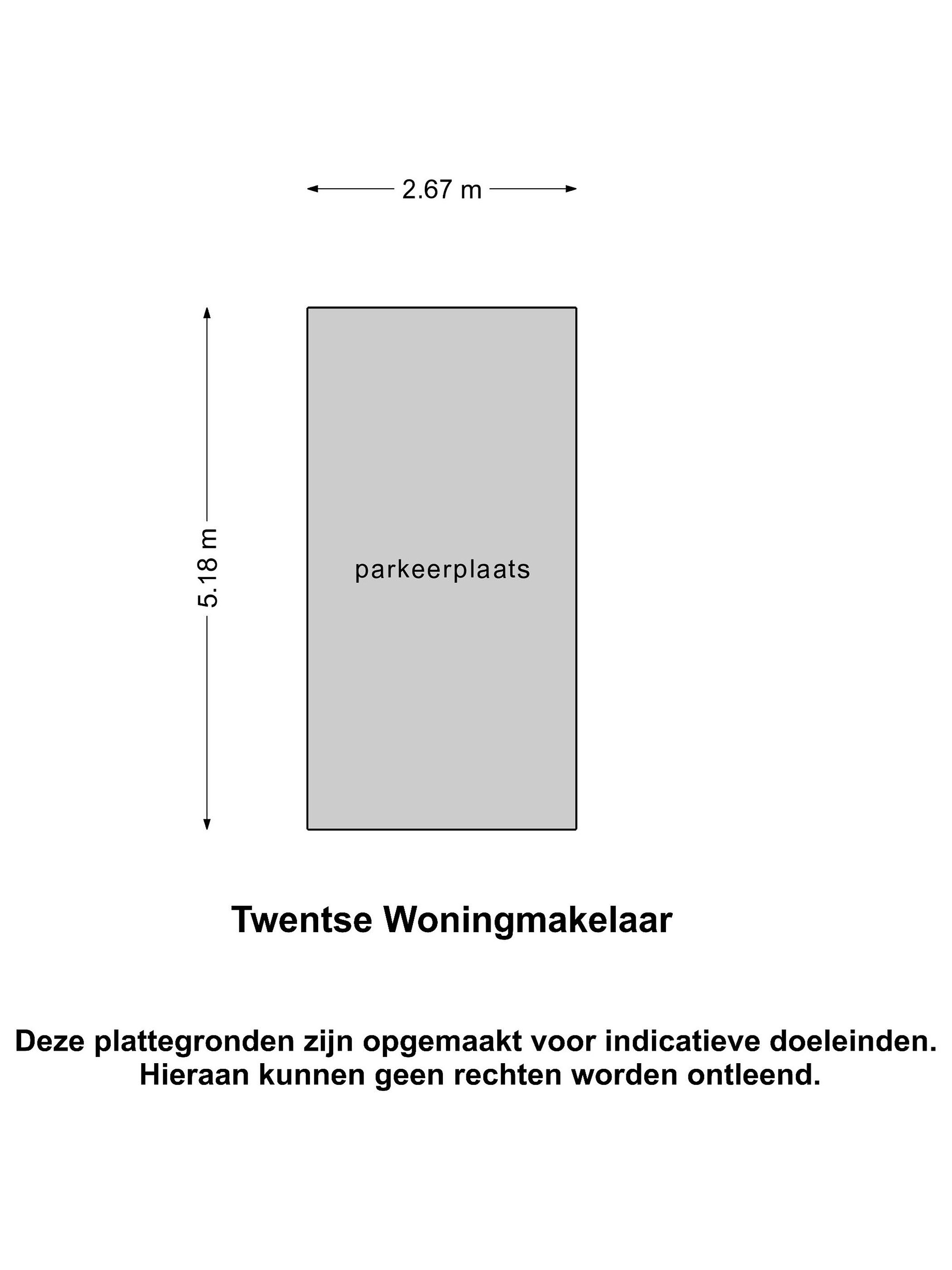 2.67 m

5.18 m

parkeerplaats

Twentse Woningmakelaar

Deze plattegronden zijn opgemaakt voor indicatieve doeleinden. Hieraan kunnen geen rechten worden ontleend.